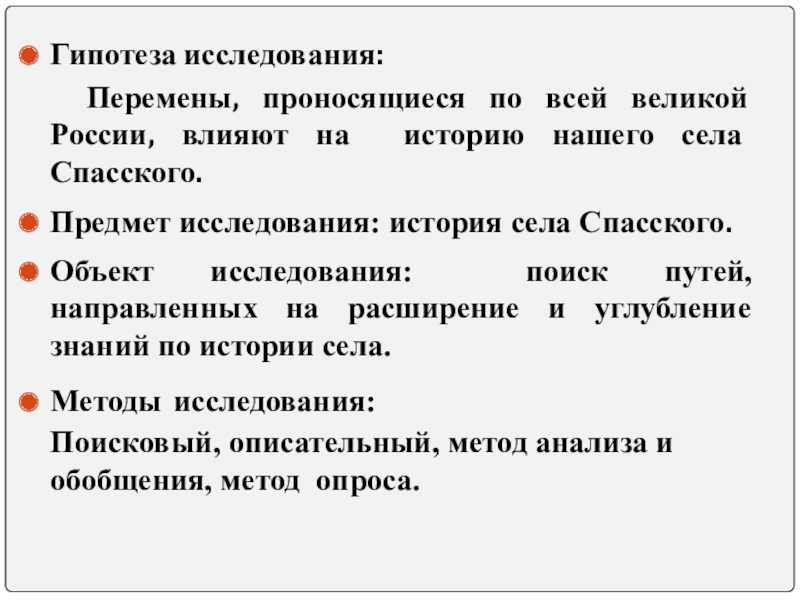 Гипотеза исследования:

Перемены, проносящиеся по всей великой России, влияют на историю нашего села Спасского.

Предмет исследования: история села Спасского.

Объект исследования: поиск путей, направленных на расширение и углубление знаний по истории села.

Методы исследования:

Поисковый, описательный, метод анализа и обобщения, метод опроса.